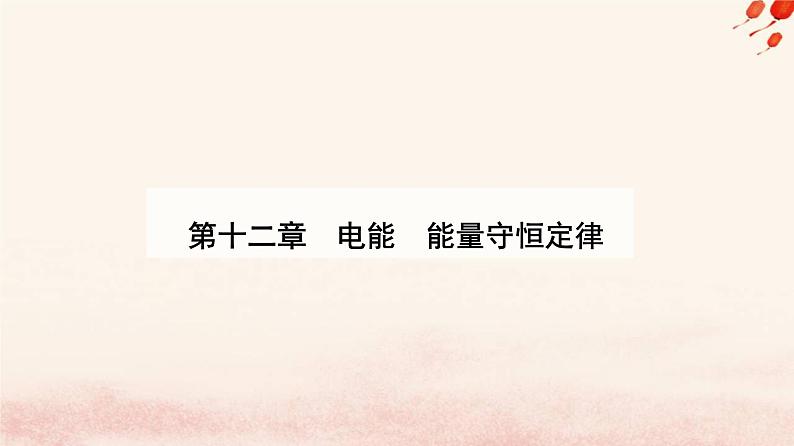 第十二章　电能　能量守恒定律